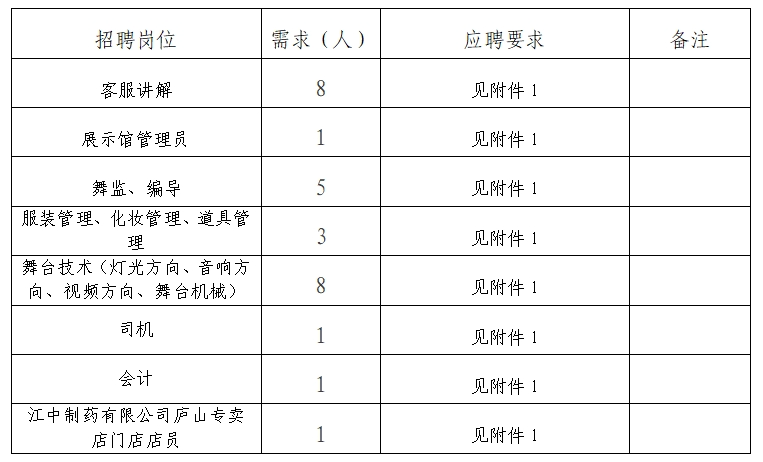 | 招聘岗位 | 需求（人） | 应聘要求 | 备注 |
|---|---|---|---|
| 客服讲解 | 8 | 见附件1 | |
| 展示馆管理员 | 1 | 见附件1 | |
| 舞监、编导 | 5 | 见附件1 | |
| 服装管理、化妆管理、道具管理 | 3 | 见附件1 | |
| 舞台技术（灯光方向、音响方向、视频方向、舞台机械） | 8 | 见附件1 | |
| 司机 | 1 | 见附件1 | |
| 会计 | 1 | 见附件1 | |
| 江中制药有限公司庐山专卖店门店店员 | 1 | 见附件1 | |